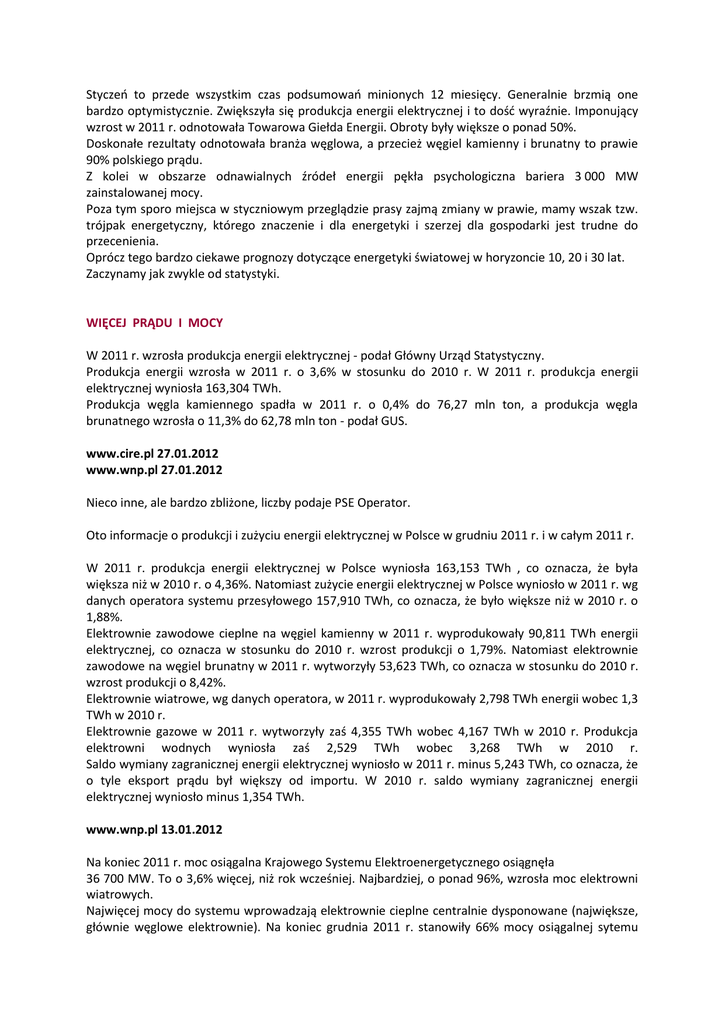 Styczeń to przede wszystkim czas podsumowań minionych 12 miesięcy. Generalnie brzmią one bardzo optymistycznie. Zwiększyła się produkcja energii elektrycznej i to dość wyraźnie. Imponujący wzrost w 2011 r. odnotowała Towarowa Giełda Energii. Obroty były większe o ponad 50%.
Doskonałe rezultaty odnotowała branża węglowa, a przecież węgiel kamienny i brunatny to prawie 90% polskiego prądu.
Z kolei w obszarze odnawialnych źródeł energii pękła psychologiczna bariera 3 000 MW zainstalowanej mocy.
Poza tym sporo miejsca w styczniowym przeglądzie prasy zajmą zmiany w prawie, mamy wszak tzw. trójpak energetyczny, którego znaczenie i dla energetyki i szerzej dla gospodarki jest trudne do przecenienia.
Oprócz tego bardzo ciekawe prognozy dotyczące energetyki światowej w horyzoncie 10, 20 i 30 lat.
Zaczynamy jak zwykle od statystyki.

WIĘCEJ PRĄDU I MOCY

W 2011 r. wzrosła produkcja energii elektrycznej - podał Główny Urząd Statystyczny.
Produkcja energii wzrosła w 2011 r. o 3,6% w stosunku do 2010 r. W 2011 r. produkcja energii elektrycznej wyniosła 163,304 TWh.
Produkcja węgla kamiennego spadła w 2011 r. o 0,4% do 76,27 mln ton, a produkcja węgla brunatnego wzrosła o 11,3% do 62,78 mln ton - podał GUS.

www.cire.pl 27.01.2012
www.wnp.pl 27.01.2012

Nieco inne, ale bardzo zbliżone, liczby podaje PSE Operator.

Oto informacje o produkcji i zużyciu energii elektrycznej w Polsce w grudniu 2011 r. i w całym 2011 r.

W 2011 r. produkcja energii elektrycznej w Polsce wyniosła 163,153 TWh , co oznacza, że była większa niż w 2010 r. o 4,36%. Natomiast zużycie energii elektrycznej w Polsce wyniosło w 2011 r. wg danych operatora systemu przesyłowego 157,910 TWh, co oznacza, że było większe niż w 2010 r. o 1,88%.
Elektrownie zawodowe cieplne na węgiel kamienny w 2011 r. wyprodukowały 90,811 TWh energii elektrycznej, co oznacza w stosunku do 2010 r. wzrost produkcji o 1,79%. Natomiast elektrownie zawodowe na węgiel brunatny w 2011 r. wytworzyły 53,623 TWh, co oznacza w stosunku do 2010 r. wzrost produkcji o 8,42%.
Elektrownie wiatrowe, wg danych operatora, w 2011 r. wyprodukowały 2,798 TWh energii wobec 1,3 TWh w 2010 r.
Elektrownie gazowe w 2011 r. wytworzyły zaś 4,355 TWh wobec 4,167 TWh w 2010 r. Produkcja elektrowni wodnych wyniosła zaś 2,529 TWh wobec 3,268 TWh w 2010 r.
Saldo wymiany zagranicznej energii elektrycznej wyniosło w 2011 r. minus 5,243 TWh, co oznacza, że o tyle eksport prądu był większy od importu. W 2010 r. saldo wymiany zagranicznej energii elektrycznej wyniosło minus 1,354 TWh.

www.wnp.pl 13.01.2012

Na koniec 2011 r. moc osiągalna Krajowego Systemu Elektroenergetycznego osiągnęła 36 700 MW. To o 3,6% więcej, niż rok wcześniej. Najbardziej, o ponad 96%, wzrosła moc elektrowni wiatrowych.
Najwięcej mocy do systemu wprowadzają elektrownie cieplne centralnie dysponowane (największe, głównie węglowe elektrownie). Na koniec grudnia 2011 r. stanowiły 66% mocy osiągalnej sytemu